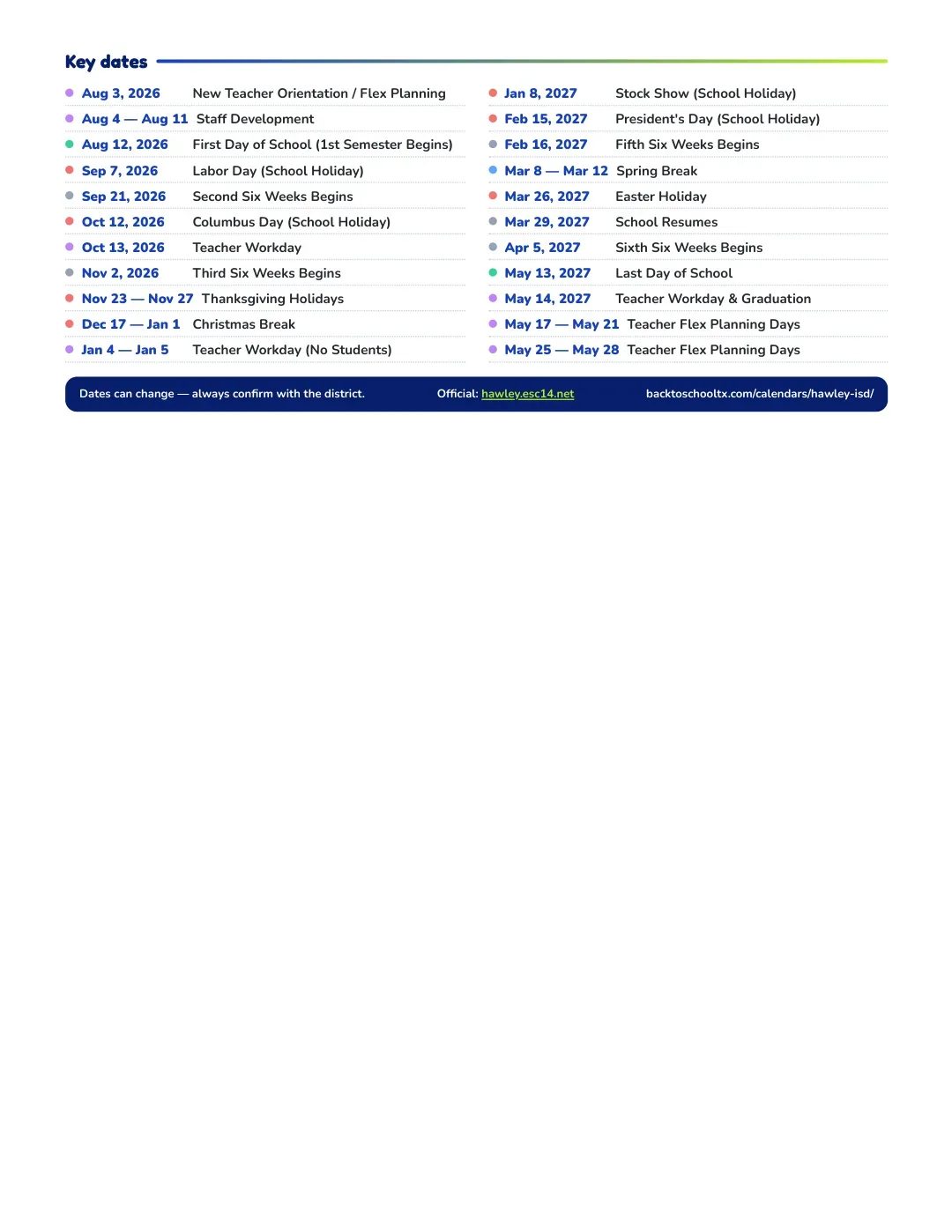 Key dates

• Aug 3, 2026 New Teacher Orientation / Flex Planning
• Aug 4 — Aug 11 Staff Development
• Aug 12, 2026 First Day of School (1st Semester Begins)
• Sep 7, 2026 Labor Day (School Holiday)
• Sep 21, 2026 Second Six Weeks Begins
• Oct 12, 2026 Columbus Day (School Holiday)
• Oct 13, 2026 Teacher Workday
• Nov 2, 2026 Third Six Weeks Begins
• Nov 23 — Nov 27 Thanksgiving Holidays
• Dec 17 — Jan 1 Christmas Break
• Jan 4 — Jan 5 Teacher Workday (No Students)

• Jan 8, 2027 Stock Show (School Holiday)
• Feb 15, 2027 President's Day (School Holiday)
• Feb 16, 2027 Fifth Six Weeks Begins
• Mar 8 — Mar 12 Spring Break
• Mar 26, 2027 Easter Holiday
• Mar 29, 2027 School Resumes
• Apr 5, 2027 Sixth Six Weeks Begins
• May 13, 2027 Last Day of School
• May 14, 2027 Teacher Workday & Graduation
• May 17 — May 21 Teacher Flex Planning Days
• May 25 — May 28 Teacher Flex Planning Days

Dates can change — always confirm with the district. Official: hawley.esc14.net backtoschooltx.com/calendars/hawley-isd/